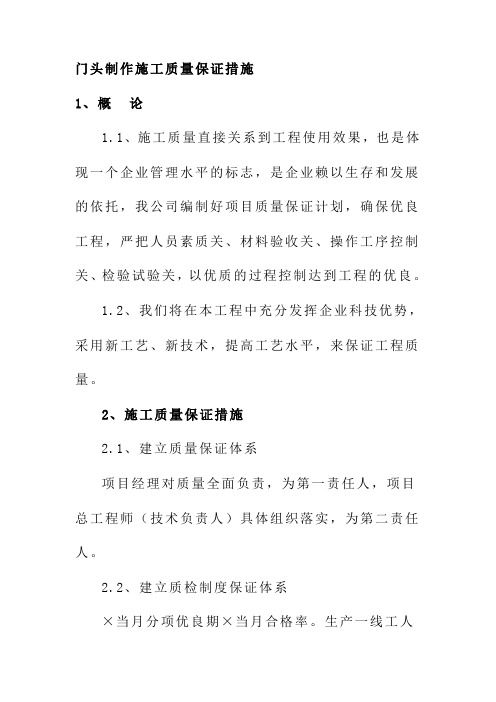 门头制作施工质量保证措施

1、概　论

1.1、施工质量直接关系到工程使用效果，也是体现一个企业管理水平的标志，是企业赖以生存和发展的依托，我公司编制好项目质量保证计划，确保优良工程，严把人员素质关、材料验收关、操作工序控制关、检验试验关，以优质的过程控制达到工程的优良。

1.2、我们将在本工程中充分发挥企业科技优势，采用新工艺、新技术，提高工艺水平，来保证工程质量。

2、施工质量保证措施

2.1、建立质量保证体系

项目经理对质量全面负责，为第一责任人，项目总工程师（技术负责人）具体组织落实，为第二责任人。

2.2、建立质检制度保证体系

×当月分项优良期×当月合格率。生产一线工人